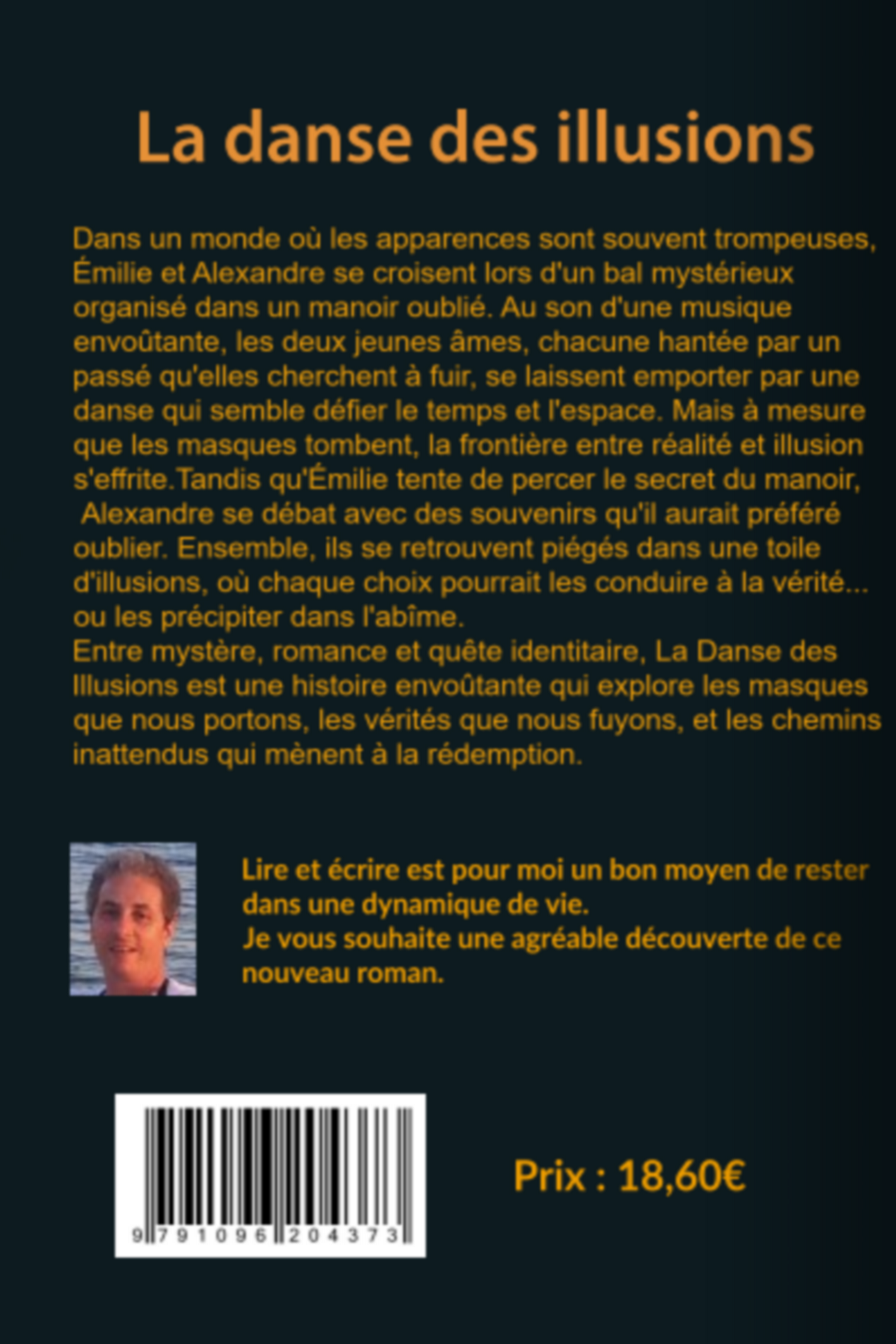 La danse des illusions

Dans un monde où les apparences sont souvent trompeuses, Émilie et Alexandre se croisent lors d'un bal mystérieux organisé dans un manoir oublié. Au son d'une musique envoûtante, les deux jeunes âmes, chacune hantée par un passé qu'elles cherchent à fuir, se laissent emporter par une danse qui semble défier le temps et l'espace. Mais à mesure que les masques tombent, la frontière entre réalité et illusion s'effrite.Tandis qu'Émilie tente de percer le secret du manoir, Alexandre se débat avec des souvenirs qu'il aurait préféré oublier. Ensemble, ils se retrouvent piégés dans une toile d'illusions, où chaque choix pourrait les conduire à la vérité... ou les précipiter dans l'abîme.

Entre mystère, romance et quête identitaire, La Danse des Illusions est une histoire envoûtante qui explore les masques que nous portons, les vérités que nous fuyons, et les chemins inattendus qui mènent à la rédemption.

Lire et écrire est pour moi un bon moyen de rester dans une dynamique de vie.

Je vous souhaite une agréable découverte de ce nouveau roman.

9 791096 204373

Prix : 18,60€